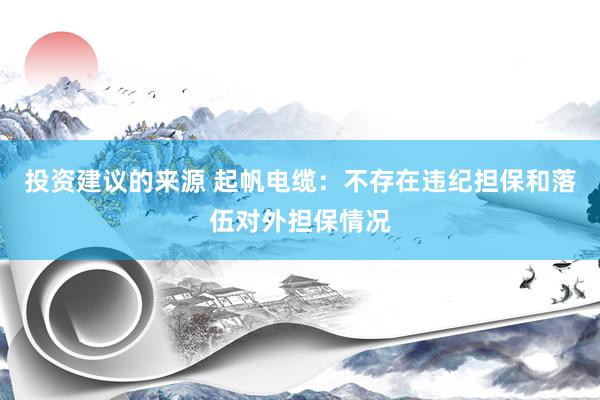 投资建议的来源 起帆电缆：不存在违纪担保和落伍对外担保情况